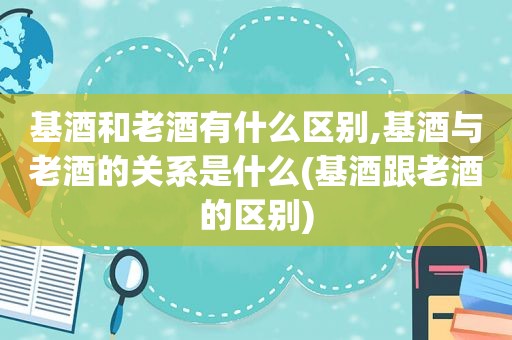 基酒和老酒有什么区别,基酒与老酒的关系是什么(基酒跟老酒的区别)